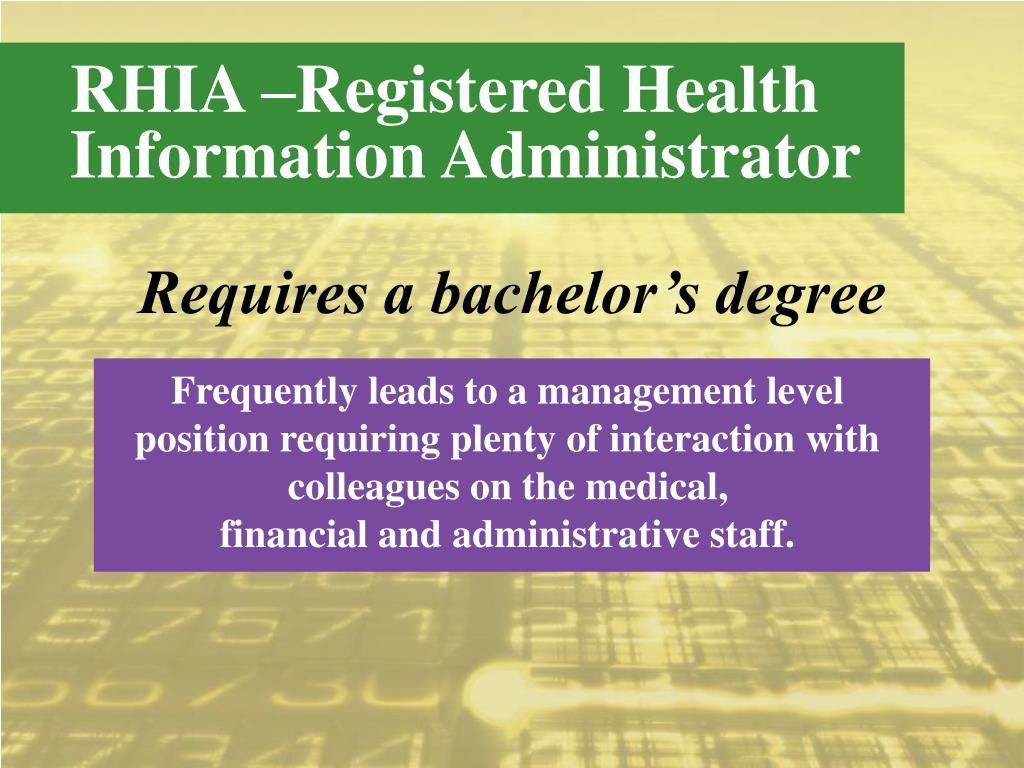 RHIA –Registered Health Information Administrator

Requires a bachelor's degree

Frequently leads to a management level position requiring plenty of interaction with colleagues on the medical, financial and administrative staff.